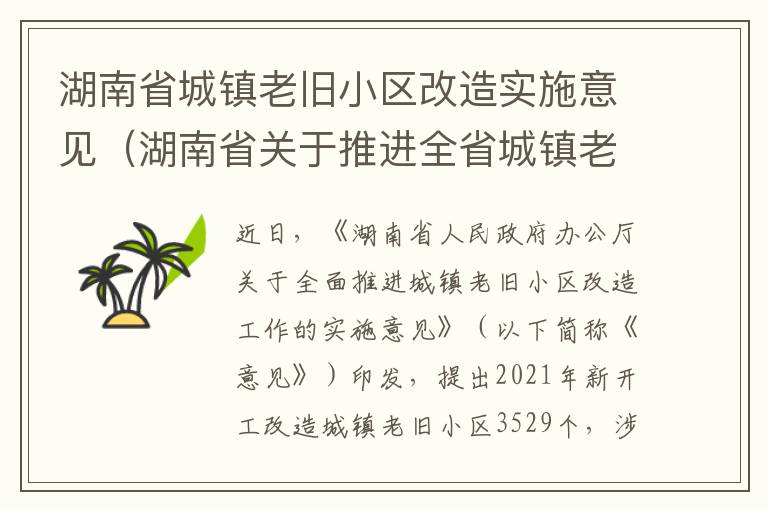 湖南省城镇老旧小区改造实施意见（湖南省关于推进全省城镇老

近日，《湖南省人民政府办公厅关于全面推进城镇老旧小区改造工作的实施意见》（以下简称《意见》）印发，提出2021年新开工改造城镇老旧小区3529个，涉